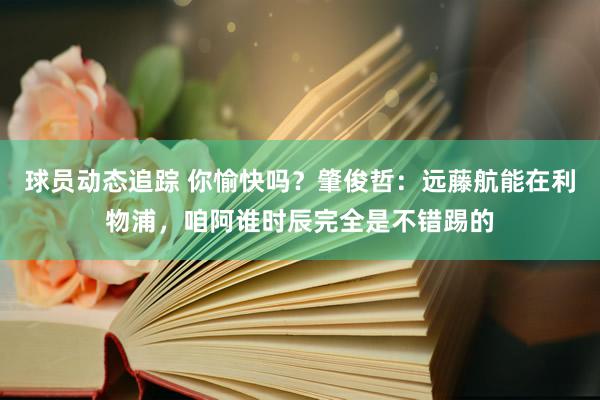 球员动态追踪 你愉快吗？肇俊哲：远藤航能在利物浦，咱阿谁时辰完全是不错踢的